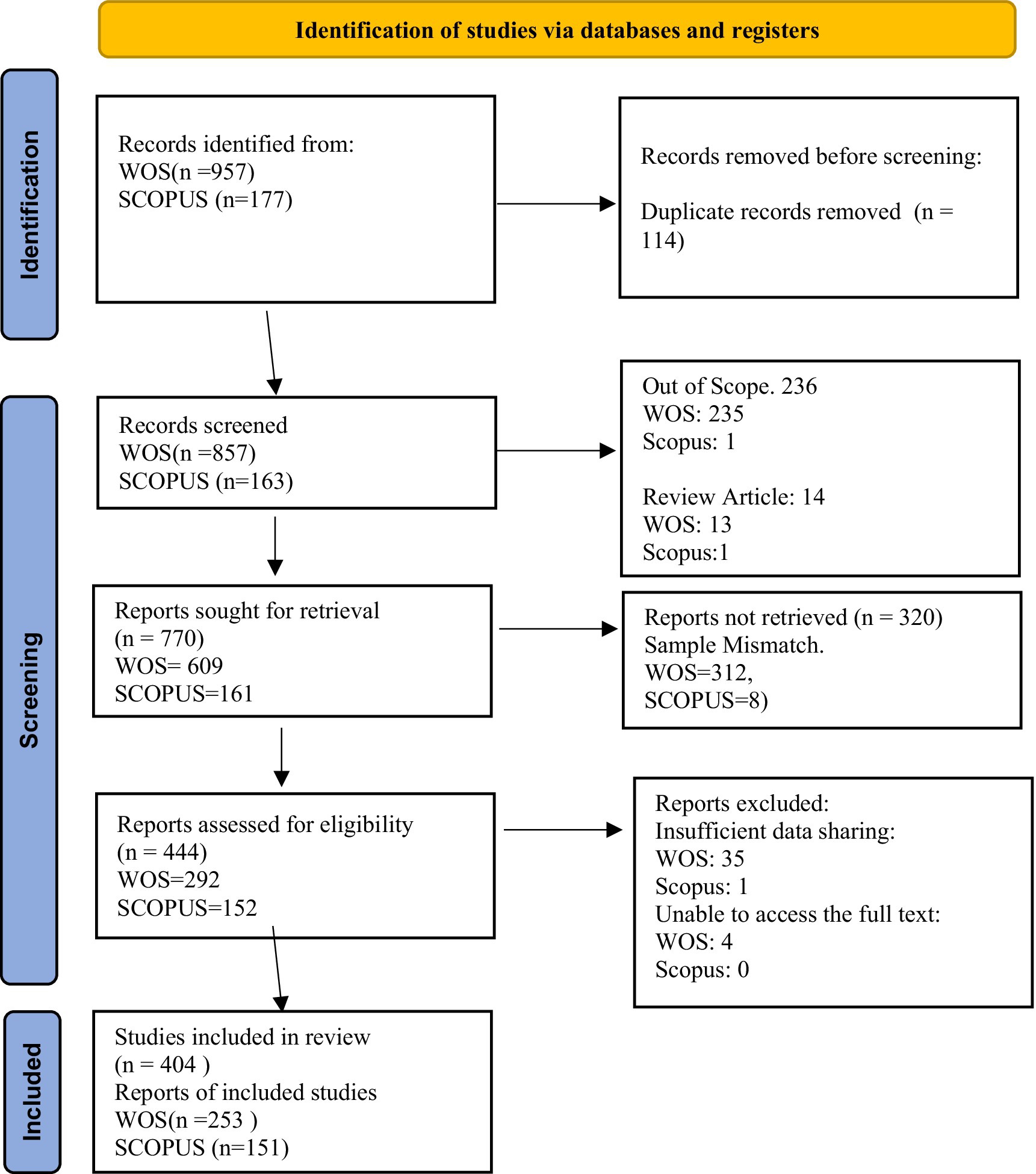 Identification of studies via databases and registers

Identification

Records identified from:
WOS(n =957)
SCOPUS (n=177)

Records removed before screening:

Duplicate records removed (n = 114)

Screening

Records screened
WOS(n =857)
SCOPUS (n=163)

Out of Scope. 236
WOS: 235
Scopus: 1

Review Article: 14
WOS: 13
Scopus:1

Reports sought for retrieval
(n = 770)
WOS= 609
SCOPUS=161

Reports not retrieved (n = 320)
Sample Mismatch.
WOS=312,
SCOPUS=8)

Reports assessed for eligibility
(n = 444)
WOS=292
SCOPUS=152

Reports excluded:
Insufficient data sharing:
WOS: 35
Scopus: 1
Unable to access the full text:
WOS: 4
Scopus: 0

Included

Studies included in review
(n = 404 )
Reports of included studies
WOS(n =253 )
SCOPUS (n=151)